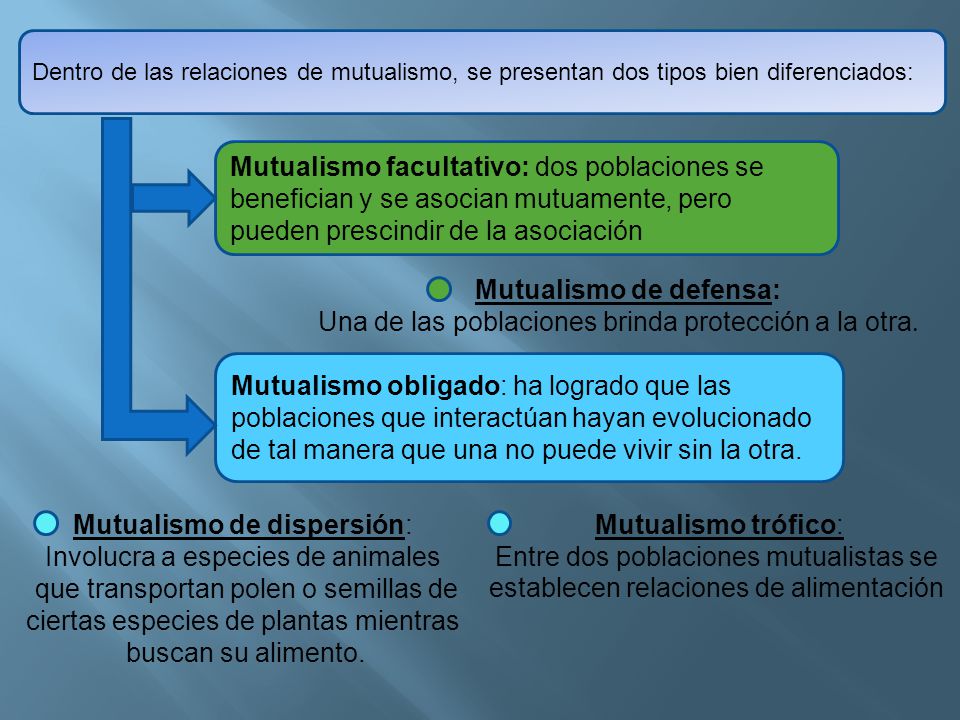 Dentro de las relaciones de mutualismo, se presentan dos tipos bien diferenciados:

Mutualismo facultativo: dos poblaciones se benefician y se asocian mutuamente, pero pueden prescindir de la asociación

Mutualismo de defensa:
Una de las poblaciones brinda protección a la otra.

Mutualismo obligado: ha logrado que las poblaciones que interactúan hayan evolucionado de tal manera que una no puede vivir sin la otra.

Mutualismo de dispersión:
Involucra a especies de animales que transportan polen o semillas de ciertas especies de plantas mientras buscan su alimento.

Mutualismo trófico:
Entre dos poblaciones mutualistas se establecen relaciones de alimentación